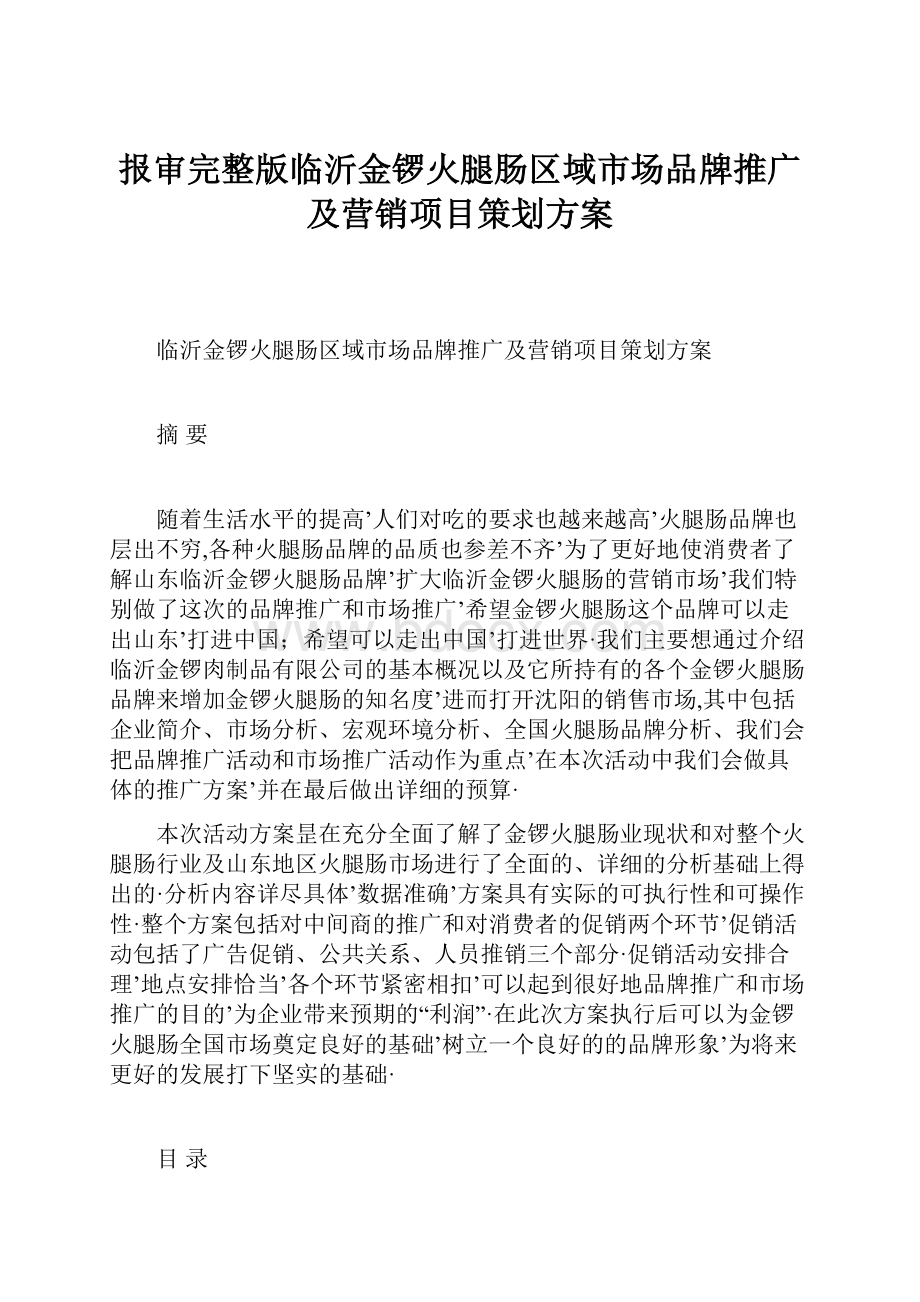 报审完整版临沂金锣火腿肠区域市场品牌推广及营销项目策划方案

临沂金锣火腿肠区域市场品牌推广及营销项目策划方案

摘 要

随着生活水平的提高’人们对吃的要求也越来越高’火腿肠品牌也层出不穷,各种火腿肠品牌的品质也参差不齐’为了更好地使消费者了解山东临沂金锣火腿肠品牌’扩大临沂金锣火腿肠的营销市场’我们特别做了这次的品牌推广和市场推广’希望金锣火腿肠这个品牌可以走出山东’打进中国；希望可以走出中国’打进世界·我们主要想通过介绍临沂金锣肉制品有限公司的基本概况以及它所持有的各个金锣火腿肠品牌来增加金锣火腿肠的知名度’进而打开沈阳的销售市场,其中包括企业简介、市场分析、宏观环境分析、全国火腿肠品牌分析、我们会把品牌推广活动和市场推广活动作为重点’在本次活动中我们会做具体的推广方案’并在最后做出详细的预算·

本次活动方案昰在充分全面了解了金锣火腿肠业现状和对整个火腿肠行业及山东地区火腿肠市场进行了全面的、详细的分析基础上得出的·分析内容详尽具体’数据准确’方案具有实际的可执行性和可操作性·整个方案包括对中间商的推广和对消费者的促销两个环节’促销活动包括了广告促销、公共关系、人员推销三个部分·促销活动安排合理’地点安排恰当’各个环节紧密相扣’可以起到很好地品牌推广和市场推广的目的’为企业带来预期的“利润”·在此次方案执行后可以为金锣火腿肠全国市场奠定良好的基础’树立一个良好的的品牌形象’为将来更好的发展打下坚实的基础·

目 录